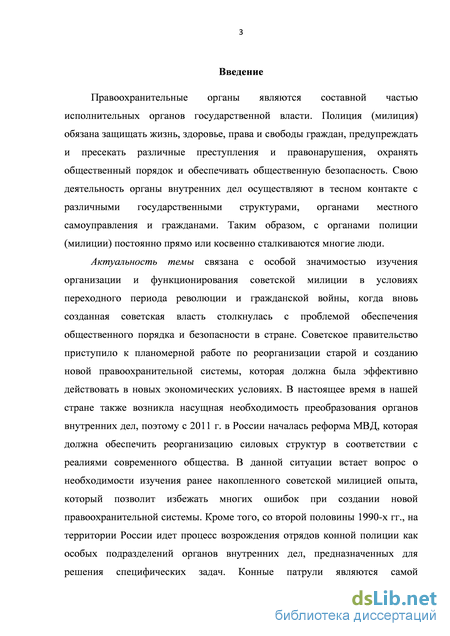 3

Введение

Правоохранительные органы являются составной частью исполнительных органов государственной власти. Полиция (милиция) обязана защищать жизнь, здоровье, права и свободы граждан, предупреждать и пресекать различные преступления и правонарушения, охранять общественный порядок и обеспечивать общественную безопасность. Свою деятельность органы внутренних дел осуществляют в тесном контакте с различными государственными структурами, органами местного самоуправления и гражданами. Таким образом, с органами полиции (милиции) постоянно прямо или косвенно сталкиваются многие люди.

Актуальность темы связана с особой значимостью изучения организации и функционирования советской милиции в условиях переходного периода революции и гражданской войны, когда вновь созданная советская власть столкнулась с проблемой обеспечения общественного порядка и безопасности в стране. Советское правительство приступило к планомерной работе по реорганизации старой и созданию новой правоохранительной системы, которая должна была эффективно действовать в новых экономических условиях. В настоящее время в нашей стране также возникла насущная необходимость преобразования органов внутренних дел, поэтому с 2011 г. в России началась реформа МВД, которая должна обеспечить реорганизацию силовых структур в соответствии с реалиями современного общества. В данной ситуации встает вопрос о необходимости изучения ранее накопленного советской милицией опыта, который позволит избежать многих ошибок при создании новой правоохранительной системы. Кроме того, со второй половины 1990-х гг., на территории России идет процесс возрождения отрядов конной полиции как особых подразделений органов внутренних дел, предназначенных для решения специфических задач. Конные патрули являются самой

dsLib.net
библиотека диссертаций